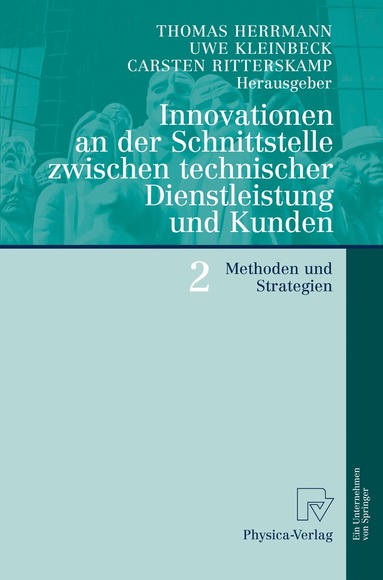 THOMAS HERRMANN
UWE KLEINBECK
CARSTEN RITTERSKAMP
Herausgeber

Innovationen an der Schnittstelle zwischen technischer Dienstleistung und Kunden

2 Methoden und Strategien

Physica-Verlag

Ein Unternehmen von Springer